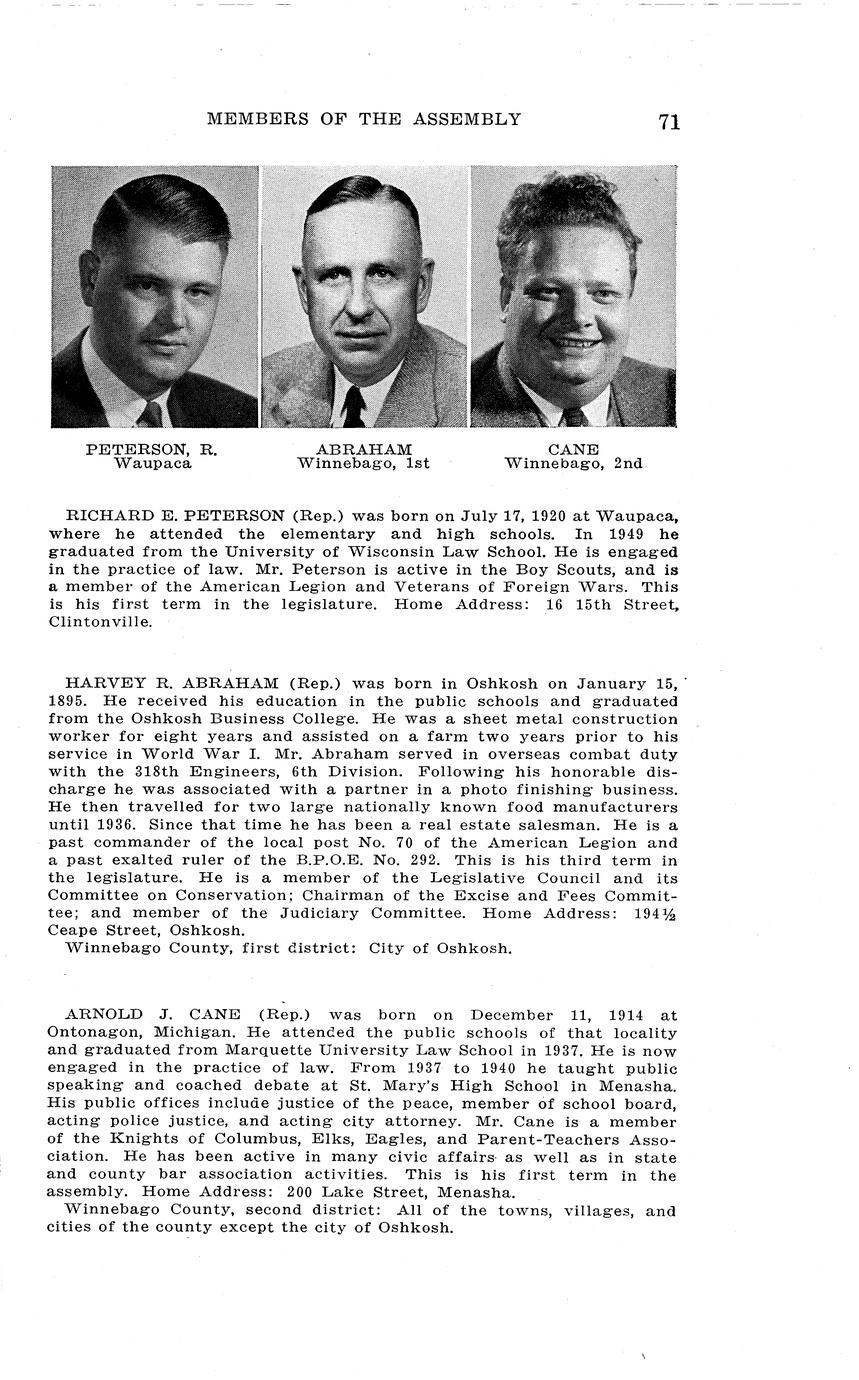 MEMBERS OF THE ASSEMBLY 71

PETERSON, R.
Waupaca

ABRAHAM
Winnebago, 1st

CANE
Winnebago, 2nd

RICHARD E. PETERSON (Rep.) was born on July 17, 1920 at Waupaca, where he attended the elementary and high schools. In 1949 he graduated from the University of Wisconsin Law School. He is engaged in the practice of law. Mr. Peterson is active in the Boy Scouts, and is a member of the American Legion and Veterans of Foreign Wars. This is his first term in the legislature. Home Address: 16 15th Street, Clintonville.

HARVEY R. ABRAHAM (Rep.) was born in Oshkosh on January 15, 1895. He received his education in the public schools and graduated from the Oshkosh Business College. He was a sheet metal construction worker for eight years and assisted on a farm two years prior to his service in World War I. Mr. Abraham served in overseas combat duty with the 318th Engineers, 6th Division. Following his honorable discharge he was associated with a partner in a photo finishing business. He then travelled for two large nationally known food manufacturers until 1936. Since that time he has been a real estate salesman. He is a past commander of the local post No. 70 of the American Legion and a past exalted ruler of the B.P.O.E. No. 292. This is his third term in the legislature. He is a member of the Legislative Council and its Committee on Conservation; Chairman of the Excise and Fees Committee; and member of the Judiciary Committee. Home Address: 194½ Ceape Street, Oshkosh.
Winnebago County, first district: City of Oshkosh.

ARNOLD J. CANE (Rep.) was born on December 11, 1914 at Ontonagon, Michigan. He attended the public schools of that locality and graduated from Marquette University Law School in 1937. He is now engaged in the practice of law. From 1937 to 1940 he taught public speaking and coached debate at St. Mary's High School in Menasha. His public offices include justice of the peace, member of school board, acting police justice, and acting city attorney. Mr. Cane is a member of the Knights of Columbus, Elks, Eagles, and Parent-Teachers Association. He has been active in many civic affairs as well as in state and county bar association activities. This is his first term in the assembly. Home Address: 200 Lake Street, Menasha.
Winnebago County, second district: All of the towns, villages, and cities of the county except the city of Oshkosh.